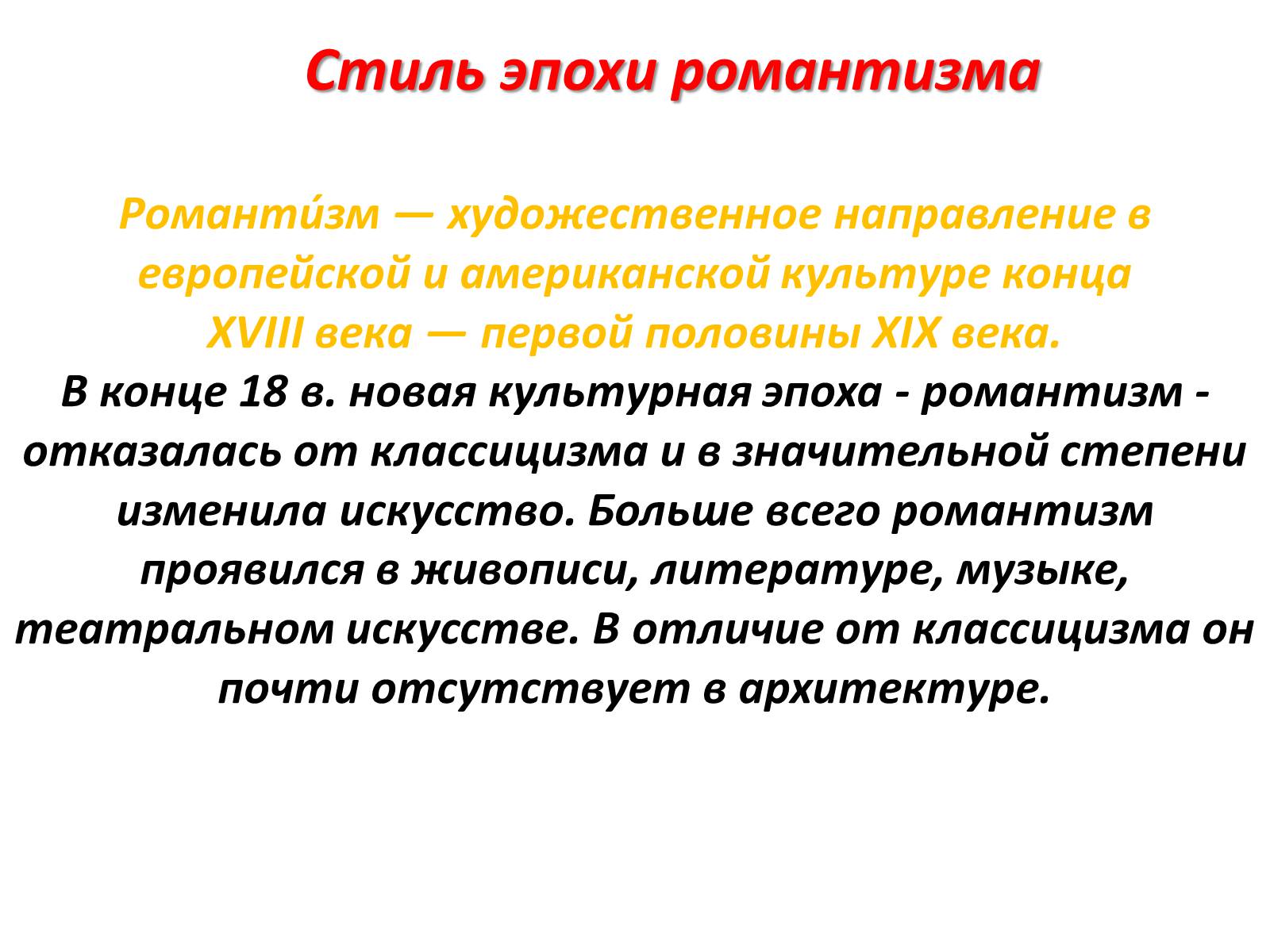 Стиль эпохи романтизма

Романти́зм — художественное направление в европейской и американской культуре конца XVIII века — первой половины XIX века.
В конце 18 в. новая культурная эпоха - романтизм - отказалась от классицизма и в значительной степени изменила искусство. Больше всего романтизм проявился в живописи, литературе, музыке, театральном искусстве. В отличие от классицизма он почти отсутствует в архитектуре.